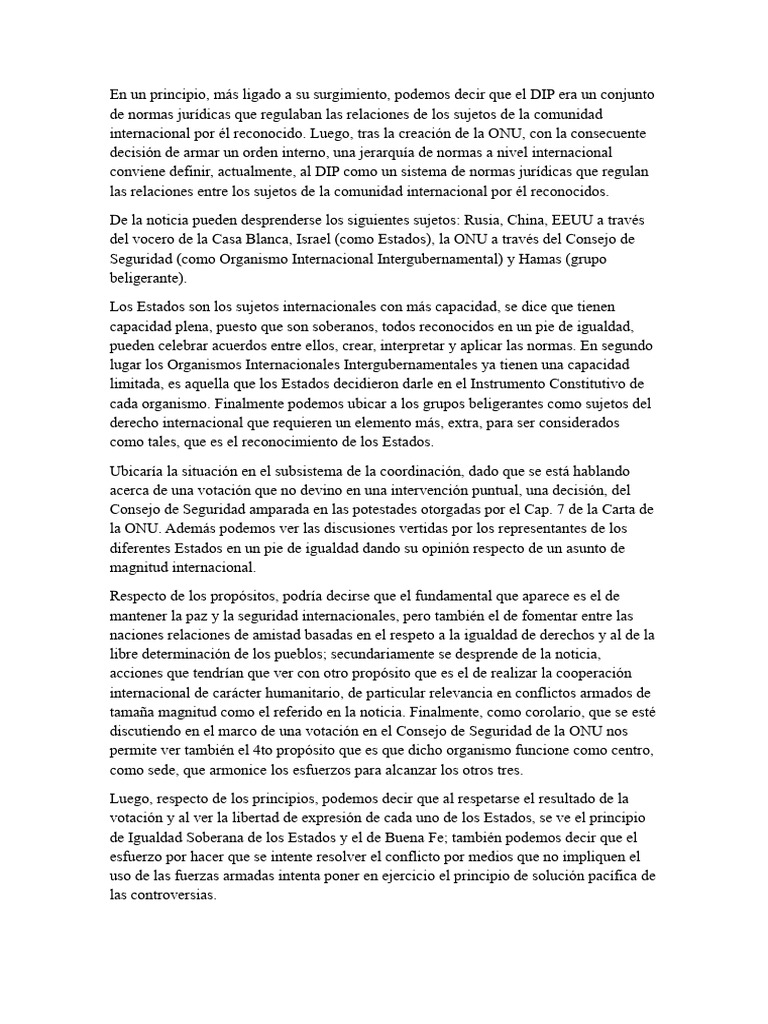 En un principio, más ligado a su surgimiento, podemos decir que el DIP era un conjunto de normas jurídicas que regulaban las relaciones de los sujetos de la comunidad internacional por él reconocido. Luego, tras la creación de la ONU, con la consecuente decisión de armar un orden interno, una jerarquía de normas a nivel internacional conviene definir, actualmente, al DIP como un sistema de normas jurídicas que regulan las relaciones entre los sujetos de la comunidad internacional por él reconocidos.

De la noticia pueden desprenderse los siguientes sujetos: Rusia, China, EEUU a través del vocero de la Casa Blanca, Israel (como Estados), la ONU a través del Consejo de Seguridad (como Organismo Internacional Intergubernamental) y Hamas (grupo beligerante).

Los Estados son los sujetos internacionales con más capacidad, se dice que tienen capacidad plena, puesto que son soberanos, todos reconocidos en un pie de igualdad, pueden celebrar acuerdos entre ellos, crear, interpretar y aplicar las normas. En segundo lugar los Organismos Internacionales Intergubernamentales ya tienen una capacidad limitada, es aquella que los Estados decidieron darle en el Instrumento Constitutivo de cada organismo. Finalmente podemos ubicar a los grupos beligerantes como sujetos del derecho internacional que requieren un elemento más, extra, para ser considerados como tales, que es el reconocimiento de los Estados.

Ubicaría la situación en el subsistema de la coordinación, dado que se está hablando acerca de una votación que no devino en una intervención puntual, una decisión, del Consejo de Seguridad amparada en las potestades otorgadas por el Cap. 7 de la Carta de la ONU. Además podemos ver las discusiones vertidas por los representantes de los diferentes Estados en un pie de igualdad dando su opinión respecto de un asunto de magnitud internacional.

Respecto de los propósitos, podría decirse que el fundamental que aparece es el de mantener la paz y la seguridad internacionales, pero también el de fomentar entre las naciones relaciones de amistad basadas en el respeto a la igualdad de derechos y al de la libre determinación de los pueblos; secundariamente se desprende de la noticia, acciones que tendrían que ver con otro propósito que es el de realizar la cooperación internacional de carácter humanitario, de particular relevancia en conflictos armados de tamaña magnitud como el referido en la noticia. Finalmente, como corolario, que se esté discutiendo en el marco de una votación en el Consejo de Seguridad de la ONU nos permite ver también el 4to propósito que es que dicho organismo funcione como centro, como sede, que armonice los esfuerzos para alcanzar los otros tres.

Luego, respecto de los principios, podemos decir que al respetarse el resultado de la votación y al ver la libertad de expresión de cada uno de los Estados, se ve el principio de Igualdad Soberana de los Estados y el de Buena Fe; también podemos decir que el esfuerzo por hacer que se intente resolver el conflicto por medios que no impliquen el uso de las fuerzas armadas intenta poner en ejercicio el principio de solución pacífica de las controversias.